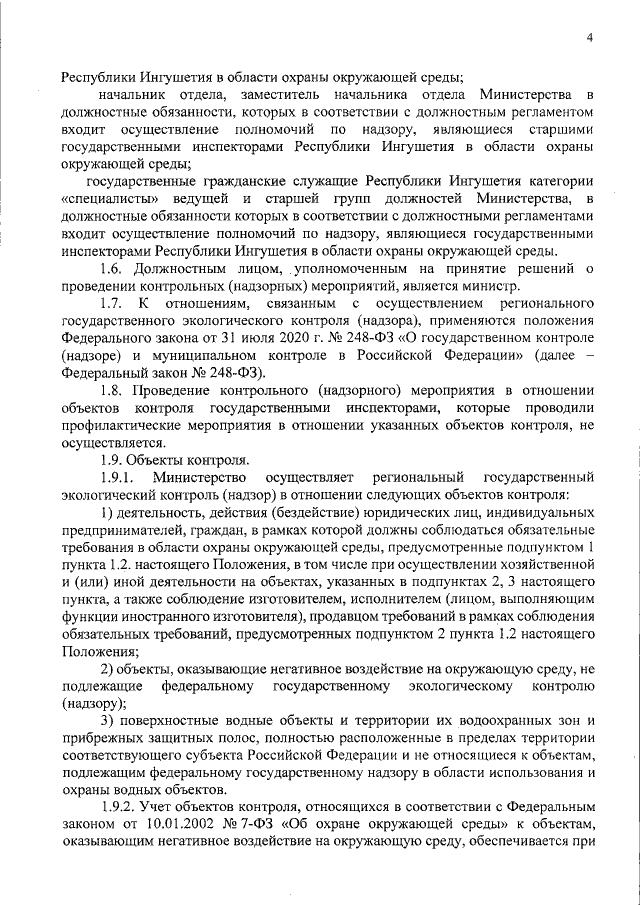 4

Республики Ингушетия в области охраны окружающей среды;

начальник отдела, заместитель начальника отдела Министерства в должностные обязанности, которых в соответствии с должностным регламентом входит осуществление полномочий по надзору, являющиеся старшими государственными инспекторами Республики Ингушетия в области охраны окружающей среды;

государственные гражданские служащие Республики Ингушетия категории «специалисты» ведущей и старшей групп должностей Министерства, в должностные обязанности которых в соответствии с должностными регламентами входит осуществление полномочий по надзору, являющиеся государственными инспекторами Республики Ингушетия в области охраны окружающей среды.

1.6. Должностным лицом, уполномоченным на принятие решений о проведении контрольных (надзорных) мероприятий, является министр.

1.7. К отношениям, связанным с осуществлением регионального государственного экологического контроля (надзора), применяются положения Федерального закона от 31 июля 2020 г. № 248-ФЗ «О государственном контроле (надзоре) и муниципальном контроле в Российской Федерации» (далее – Федеральный закон № 248-ФЗ).

1.8. Проведение контрольного (надзорного) мероприятия в отношении объектов контроля государственными инспекторами, которые проводили профилактические мероприятия в отношении указанных объектов контроля, не осуществляется.

1.9. Объекты контроля.

1.9.1. Министерство осуществляет региональный государственный экологический контроль (надзор) в отношении следующих объектов контроля:

1) деятельность, действия (бездействие) юридических лиц, индивидуальных предпринимателей, граждан, в рамках которой должны соблюдаться обязательные требования в области охраны окружающей среды, предусмотренные подпунктом 1 пункта 1.2. настоящего Положения, в том числе при осуществлении хозяйственной и (или) иной деятельности на объектах, указанных в подпунктах 2, 3 настоящего пункта, а также соблюдение изготовителем, исполнителем (лицом, выполняющим функции иностранного изготовителя), продавцом требований в рамках соблюдения обязательных требований, предусмотренных подпунктом 2 пункта 1.2 настоящего Положения;

2) объекты, оказывающие негативное воздействие на окружающую среду, не подлежащие федеральному государственному экологическому контролю (надзору);

3) поверхностные водные объекты и территории их водоохранных зон и прибрежных защитных полос, полностью расположенные в пределах территории соответствующего субъекта Российской Федерации и не относящиеся к объектам, подлежащим федеральному государственному надзору в области использования и охраны водных объектов.

1.9.2. Учет объектов контроля, относящихся в соответствии с Федеральным законом от 10.01.2002 № 7-ФЗ «Об охране окружающей среды» к объектам, оказывающим негативное воздействие на окружающую среду, обеспечивается при